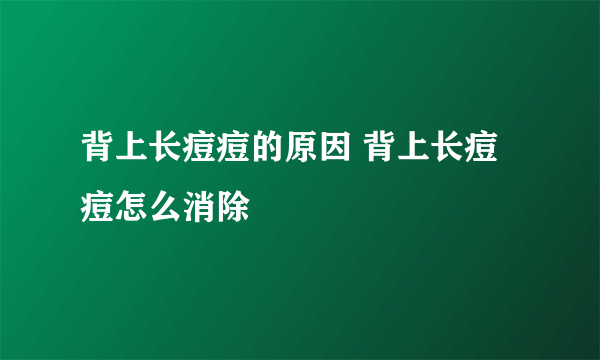 背上长痘痘的原因 背上长痘痘怎么消除